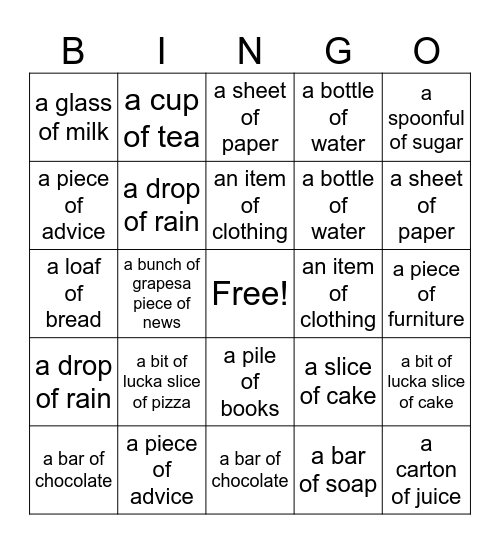 | B | I | N | G | O |
|---|---|---|---|---|
| a glass of milk | a cup of tea | a sheet of paper | a bottle of water | a spoonful of sugar |
| a piece of advice | a drop of rain | an item of clothing | a bottle of water | a sheet of paper |
| a loaf of bread | a bunch of grapesa piece of news | Free! | an item of clothing | a piece of furniture |
| a drop of rain | a bit of lucka slice of pizza | a pile of books | a slice of cake | a bit of lucka slice of cake |
| a bar of chocolate | a piece of advice | a bar of chocolate | a bar of soap | a carton of juice |